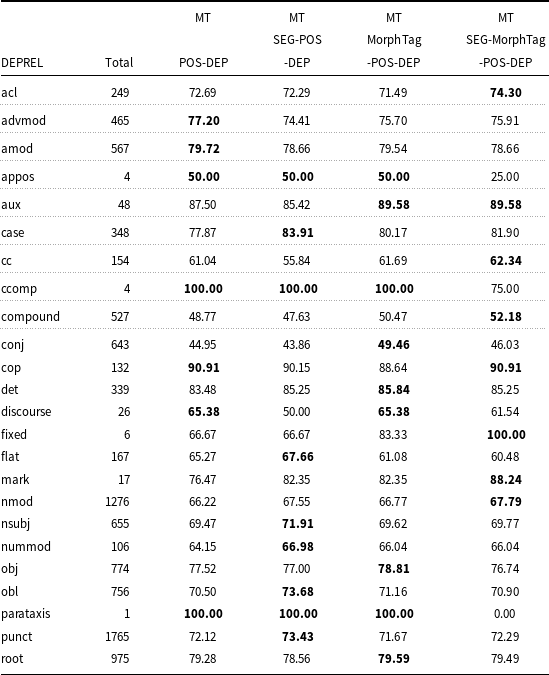 | DEPREL | Total | MT POS-DEP | MT SEG-POS -DEP | MT MorphTag -POS-DEP | MT SEG-MorphTag -POS-DEP |
|---|---|---|---|---|---|
| acl | 249 | 72.69 | 72.29 | 71.49 | **74.30** |
| advmod | 465 | **77.20** | 74.41 | 75.70 | 75.91 |
| amod | 567 | **79.72** | 78.66 | 79.54 | 78.66 |
| appos | 4 | **50.00** | **50.00** | **50.00** | 25.00 |
| aux | 48 | 87.50 | 85.42 | **89.58** | **89.58** |
| case | 348 | 77.87 | **83.91** | 80.17 | 81.90 |
| cc | 154 | 61.04 | 55.84 | 61.69 | **62.34** |
| ccomp | 4 | **100.00** | **100.00** | **100.00** | 75.00 |
| compound | 527 | 48.77 | 47.63 | 50.47 | **52.18** |
| conj | 643 | 44.95 | 43.86 | **49.46** | 46.03 |
| cop | 132 | **90.91** | 90.15 | 88.64 | **90.91** |
| det | 339 | 83.48 | 85.25 | **85.84** | 85.25 |
| discourse | 26 | **65.38** | 50.00 | **65.38** | 61.54 |
| fixed | 6 | 66.67 | 66.67 | 83.33 | **100.00** |
| flat | 167 | 65.27 | **67.66** | 61.08 | 60.48 |
| mark | 17 | 76.47 | 82.35 | 82.35 | **88.24** |
| nmod | 1276 | 66.22 | 67.55 | 66.77 | **67.79** |
| nsubj | 655 | 69.47 | **71.91** | 69.62 | 69.77 |
| nummod | 106 | 64.15 | **66.98** | 66.04 | 66.04 |
| obj | 774 | 77.52 | 77.00 | **78.81** | 76.74 |
| obl | 756 | 70.50 | **73.68** | 71.16 | 70.90 |
| parataxis | 1 | **100.00** | **100.00** | **100.00** | 0.00 |
| punct | 1765 | 72.12 | **73.43** | 71.67 | 72.29 |
| root | 975 | 79.28 | 78.56 | **79.59** | 79.49 |